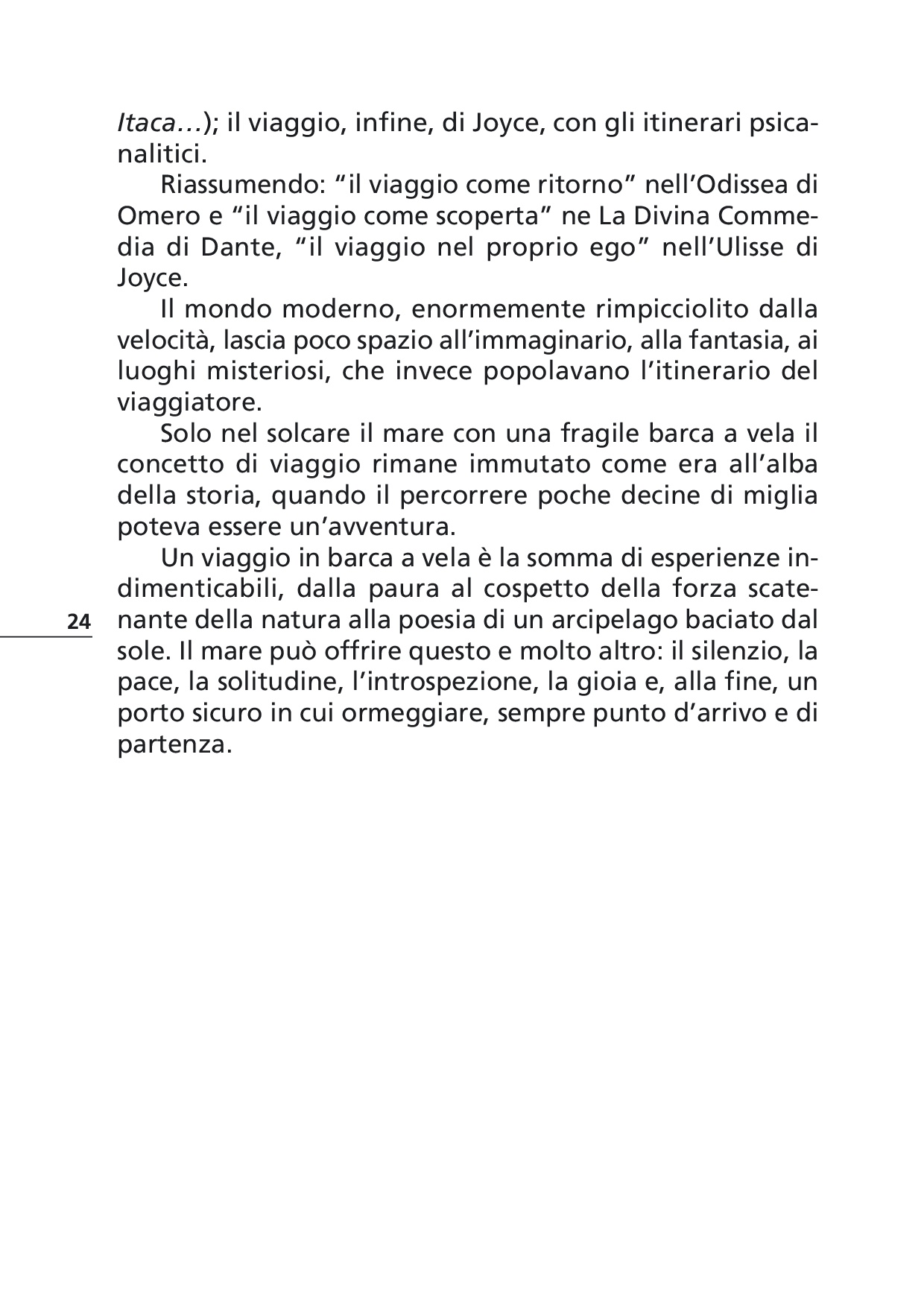 Itaca…); il viaggio, infine, di Joyce, con gli itinerari psicanalitici.

Riassumendo: “il viaggio come ritorno” nell’Odissea di Omero e “il viaggio come scoperta” ne La Divina Commedia di Dante, “il viaggio nel proprio ego” nell’Ulisse di Joyce.

Il mondo moderno, enormemente rimpicciolito dalla velocità, lascia poco spazio all’immaginario, alla fantasia, ai luoghi misteriosi, che invece popolavano l’itinerario del viaggiatore.

Solo nel solcare il mare con una fragile barca a vela il concetto di viaggio rimane immutato come era all’alba della storia, quando il percorrere poche decine di miglia poteva essere un’avventura.

Un viaggio in barca a vela è la somma di esperienze indimenticabili, dalla paura al cospetto della forza scatenante della natura alla poesia di un arcipelago baciato dal sole. Il mare può offrire questo e molto altro: il silenzio, la pace, la solitudine, l’introspezione, la gioia e, alla fine, un porto sicuro in cui ormeggiare, sempre punto d’arrivo e di partenza.

24